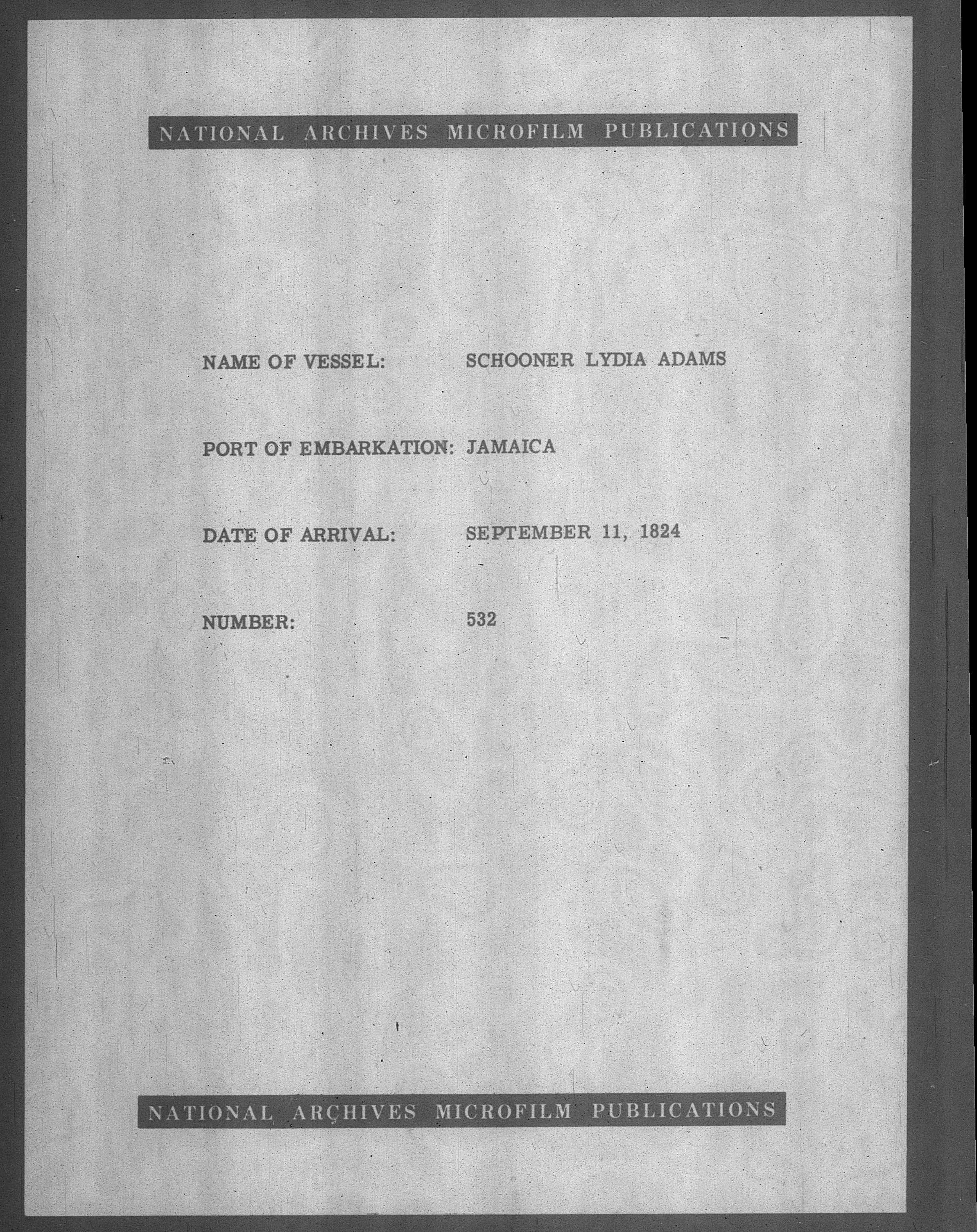 NATIONAL ARCHIVES MICROFILM PUBLICATIONS

NAME OF VESSEL: SCHOONER LYDIA ADAMS

PORT OF EMBARKATION: JAMAICA

DATE OF ARRIVAL: SEPTEMBER 11, 1824

NUMBER: 532

NATIONAL ARCHIVES MICROFILM PUBLICATIONS